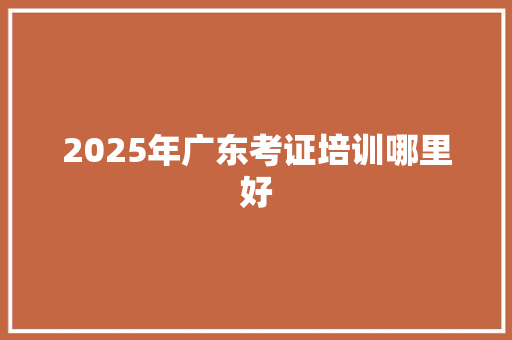 2025年广东考证培训哪里好